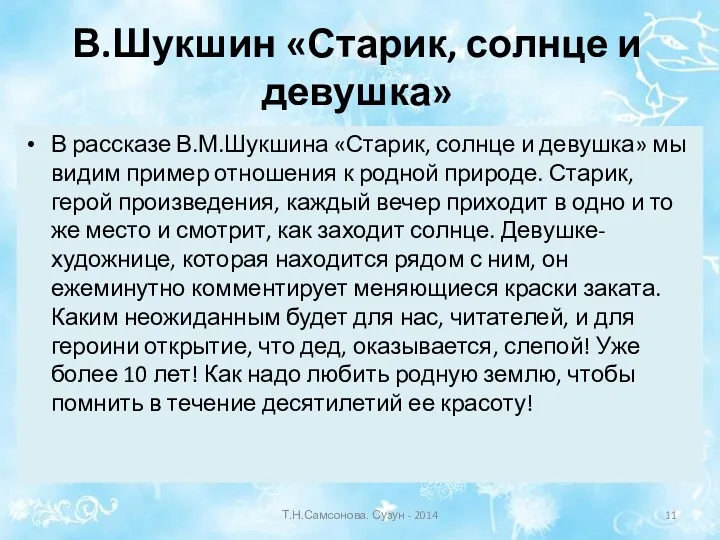 В.Шукшин «Старик, солнце и девушка»

• В рассказе В.М.Шукшина «Старик, солнце и девушка» мы видим пример отношения к родной природе. Старик, герой произведения, каждый вечер приходит в одно и то же место и смотрит, как заходит солнце. Девушке-художнице, которая находится рядом с ним, он ежеминутно комментирует меняющиеся краски заката. Каким неожиданным будет для нас, читателей, и для героини открытие, что дед, оказывается, слепой! Уже более 10 лет! Как надо любить родную землю, чтобы помнить в течение десятилетий ее красоту!

Т.Н.Самсонова. Сузун - 2014

11